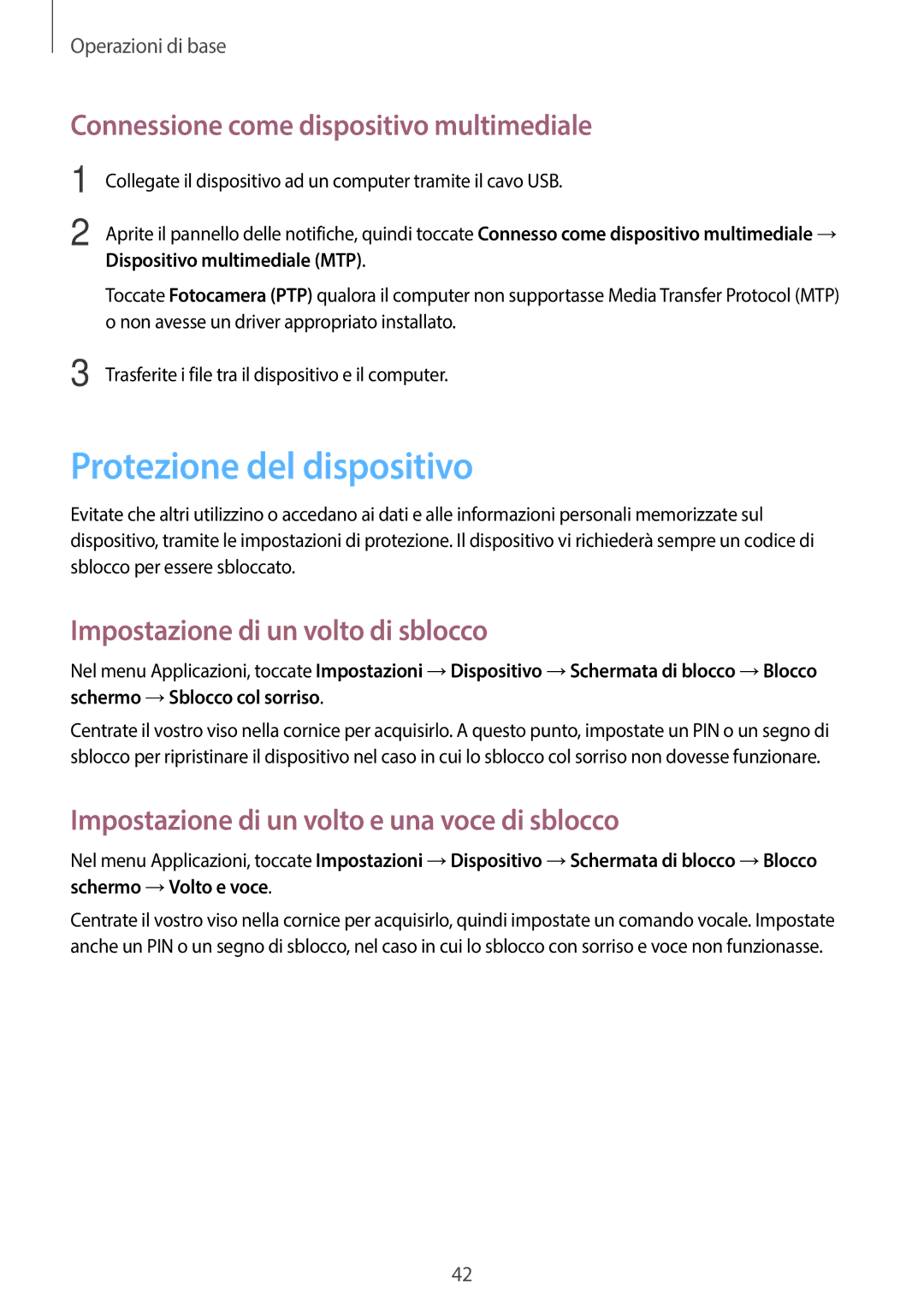 Operazioni di base

Connessione come dispositivo multimediale

1 Collegate il dispositivo ad un computer tramite il cavo USB.

2 Aprite il pannello delle notifiche, quindi toccate Connesso come dispositivo multimediale → Dispositivo multimediale (MTP).

Toccate Fotocamera (PTP) qualora il computer non supportasse Media Transfer Protocol (MTP) o non avesse un driver appropriato installato.

3 Trasferite i file tra il dispositivo e il computer.

Protezione del dispositivo

Evitate che altri utilizzino o accedano ai dati e alle informazioni personali memorizzate sul dispositivo, tramite le impostazioni di protezione. Il dispositivo vi richiederà sempre un codice di sblocco per essere sbloccato.

Impostazione di un volto di sblocco

Nel menu Applicazioni, toccate Impostazioni → Dispositivo → Schermata di blocco → Blocco schermo → Sblocco col sorriso.

Centrate il vostro viso nella cornice per acquisirlo. A questo punto, impostate un PIN o un segno di sblocco per ripristinare il dispositivo nel caso in cui lo sblocco col sorriso non dovesse funzionare.

Impostazione di un volto e una voce di sblocco

Nel menu Applicazioni, toccate Impostazioni → Dispositivo → Schermata di blocco → Blocco schermo → Volto e voce.

Centrate il vostro viso nella cornice per acquisirlo, quindi impostate un comando vocale. Impostate anche un PIN o un segno di sblocco, nel caso in cui lo sblocco con sorriso e voce non funzionasse.

42